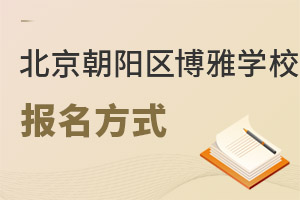 北京朝阳区博雅学校

报名方式